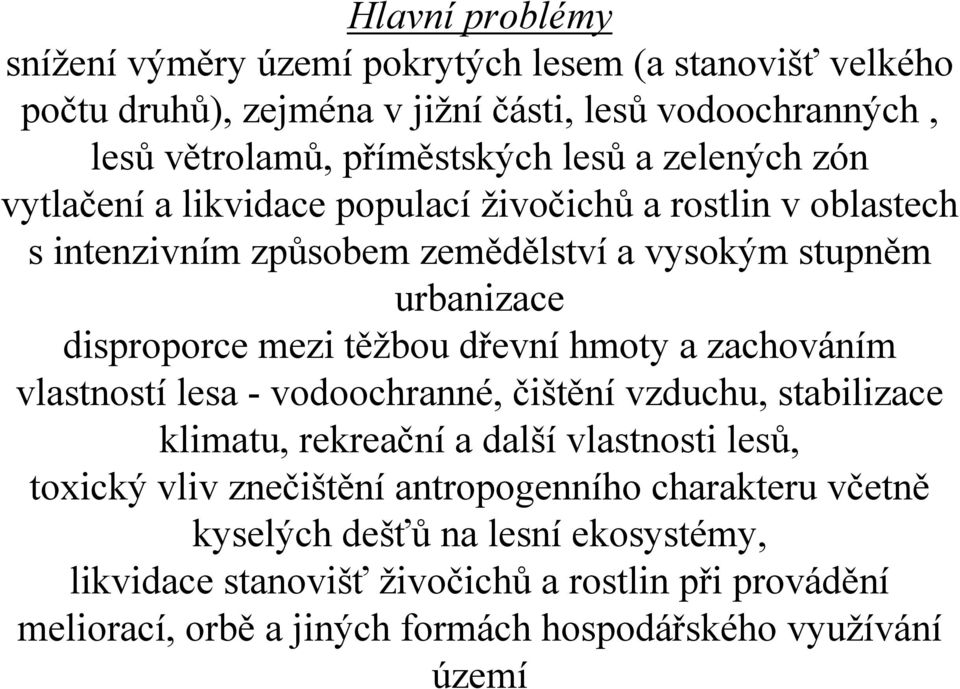 Hlavní problémy

snížení výměry území pokrytých lesem (a stanovišť velkého počtu druhů), zejména v jižní části, lesů vodoochranných , lesů větrolamů, příměstských lesů a zelených zón

vytlačení a likvidace populací živočichů a rostlin v oblastech s intenzivním způsobem zemědělství a vysokým stupněm urbanizace

disproporce mezi těžbou dřevní hmoty a zachováním vlastností lesa - vodoochranné, čištění vzduchu, stabilizace klimatu, rekreační a další vlastnosti lesů,

toxický vliv znečištění antropogenního charakteru včetně kyselých dešťů na lesní ekosystémy,

likvidace stanovišť živočichů a rostlin při provádění meliorací, orbě a jiných formách hospodářského využívání území